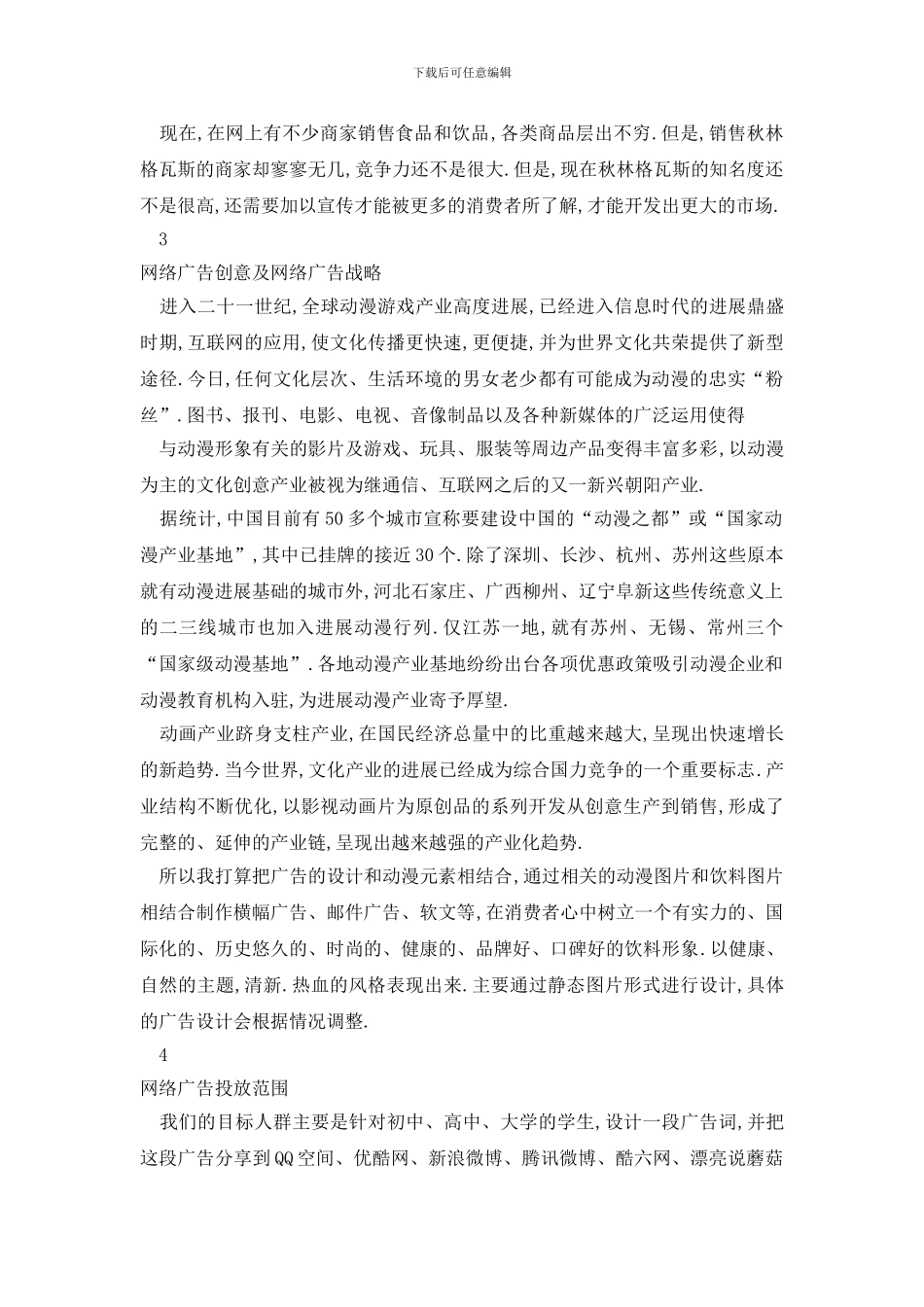 下载后可任意编辑

现在,在网上有不少商家销售食品和饮品,各类商品层出不穷.但是,销售秋林格瓦斯的商家却寥寥无几,竞争力还不是很大.但是,现在秋林格瓦斯的知名度还不是很高,还需要加以宣传才能被更多的消费者所了解,才能开发出更大的市场.

3

网络广告创意及网络广告战略

进入二十一世纪,全球动漫游戏产业高度进展,已经进入信息时代的进展鼎盛时期,互联网的应用,使文化传播更快速,更便捷,并为世界文化共荣提供了新型途径.今日,任何文化层次、生活环境的男女老少都有可能成为动漫的忠实“粉丝”.图书、报刊、电影、电视、音像制品以及各种新媒体的广泛运用使得

与动漫形象有关的影片及游戏、玩具、服装等周边产品变得丰富多彩,以动漫为主的文化创意产业被视为继通信、互联网之后的又一新兴朝阳产业.

据统计,中国目前有50多个城市宣称要建设中国的“动漫之都”或“国家动漫产业基地”,其中已挂牌的接近30个.除了深圳、长沙、杭州、苏州这些原本就有动漫进展基础的城市外,河北石家庄、广西柳州、辽宁阜新这些传统意义上的二三线城市也加入进展动漫行列.仅江苏一地,就有苏州、无锡、常州三个“国家级动漫基地”.各地动漫产业基地纷纷出台各项优惠政策吸引动漫企业和动漫教育机构入驻,为进展动漫产业寄予厚望.

动画产业跻身支柱产业,在国民经济总量中的比重越来越大,呈现出快速增长的新趋势.当今世界,文化产业的进展已经成为综合国力竞争的一个重要标志.产业结构不断优化,以影视动画片为原创品的系列开发从创意生产到销售,形成了完整的、延伸的产业链,呈现出越来越强的产业化趋势.

所以我打算把广告的设计和动漫元素相结合,通过相关的动漫图片和饮料图片相结合制作横幅广告、邮件广告、软文等,在消费者心中树立一个有实力的、国际化的、历史悠久的、时尚的、健康的、品牌好、口碑好的饮料形象.以健康、自然的主题,清新.热血的风格表现出来.主要通过静态图片形式进行设计,具体的广告设计会根据情况调整.

4

网络广告投放范围

我们的目标人群主要是针对初中、高中、大学的学生,设计一段广告词,并把这段广告分享到QQ空间、优酷网、新浪微博、腾讯微博、酷六网、漂亮说蘑菇